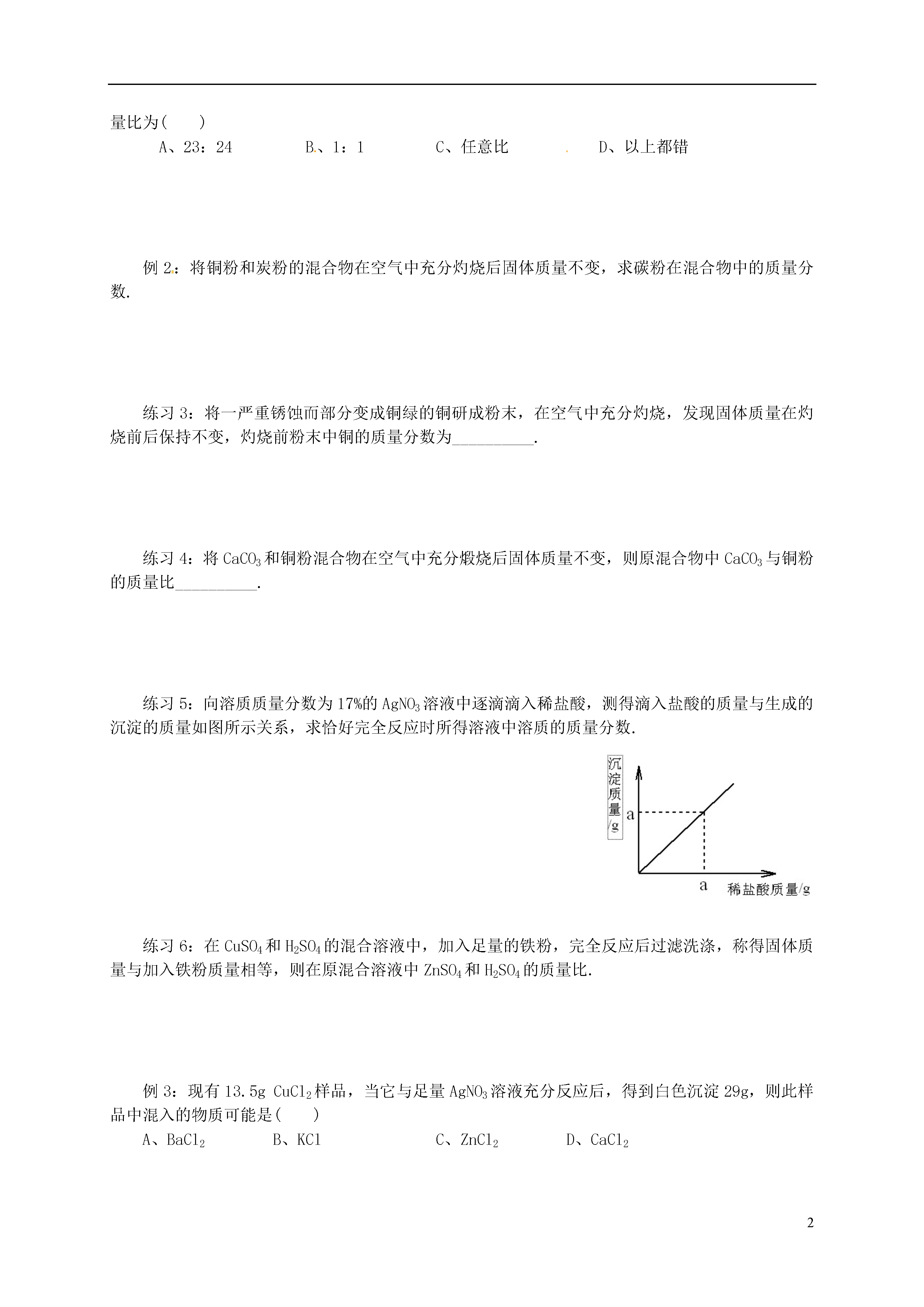 量比为(　　)

A、23：24　　　　B、1：1　　　　C、任意比　　　　D、以上都错

例 2：将铜粉和炭粉的混合物在空气中充分灼烧后固体质量不变，求碳粉在混合物中的质量分数.

练习 3：将一严重锈蚀而部分变成铜绿的铜研成粉末，在空气中充分灼烧，发现固体质量在灼烧前后保持不变，灼烧前粉末中铜的质量分数为__________.

练习 4：将 $CaCO_3$ 和铜粉混合物在空气中充分煅烧后固体质量不变，则原混合物中 $CaCO_3$ 与铜粉的质量比__________.

练习 5：向溶质质量分数为 17%的 $AgNO_3$ 溶液中逐滴滴入稀盐酸，测得滴入盐酸的质量与生成的沉淀的质量如图所示关系，求恰好完全反应时所得溶液中溶质的质量分数.

沉淀质量/g
a
a
稀盐酸质量/g

练习 6：在 $CuSO_4$ 和 $H_2SO_4$ 的混合溶液中，加入足量的铁粉，完全反应后过滤洗涤，称得固体质量与加入铁粉质量相等，则在原混合溶液中 $ZnSO_4$ 和 $H_2SO_4$ 的质量比.

例 3：现有 13.5g $CuCl_2$ 样品，当它与足量 $AgNO_3$ 溶液充分反应后，得到白色沉淀 29g，则此样品中混入的物质可能是(　　)

A、$BaCl_2$　　　B、KCl　　　　C、$ZnCl_2$　　　D、$CaCl_2$

2